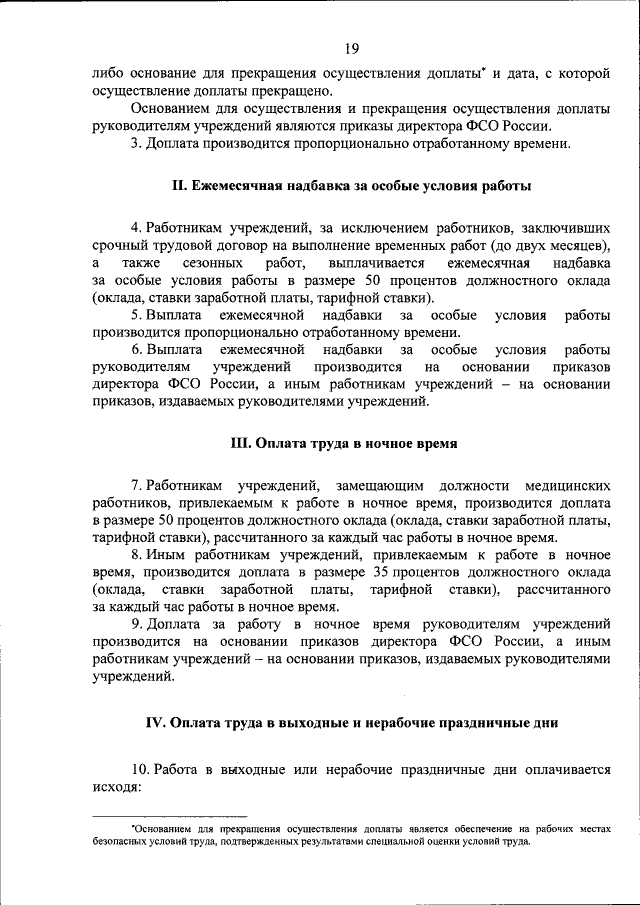 19

либо основание для прекращения осуществления доплаты* и дата, с которой осуществление доплаты прекращено.

Основанием для осуществления и прекращения осуществления доплаты руководителям учреждений являются приказы директора ФСО России.

3. Доплата производится пропорционально отработанному времени.

II. Ежемесячная надбавка за особые условия работы

4. Работникам учреждений, за исключением работников, заключивших срочный трудовой договор на выполнение временных работ (до двух месяцев), а также сезонных работ, выплачивается ежемесячная надбавка за особые условия работы в размере 50 процентов должностного оклада (оклада, ставки заработной платы, тарифной ставки).

5. Выплата ежемесячной надбавки за особые условия работы производится пропорционально отработанному времени.

6. Выплата ежемесячной надбавки за особые условия работы руководителям учреждений производится на основании приказов директора ФСО России, а иным работникам учреждений – на основании приказов, издаваемых руководителями учреждений.

III. Оплата труда в ночное время

7. Работникам учреждений, замещающим должности медицинских работников, привлекаемым к работе в ночное время, производится доплата в размере 50 процентов должностного оклада (оклада, ставки заработной платы, тарифной ставки), рассчитанного за каждый час работы в ночное время.

8. Иным работникам учреждений, привлекаемым к работе в ночное время, производится доплата в размере 35 процентов должностного оклада (оклада, ставки заработной платы, тарифной ставки), рассчитанного за каждый час работы в ночное время.

9. Доплата за работу в ночное время руководителям учреждений производится на основании приказов директора ФСО России, а иным работникам учреждений – на основании приказов, издаваемых руководителями учреждений.

IV. Оплата труда в выходные и нерабочие праздничные дни

10. Работа в выходные или нерабочие праздничные дни оплачивается исходя:

*Основанием для прекращения осуществления доплаты является обеспечение на рабочих местах безопасных условий труда, подтвержденных результатами специальной оценки условий труда.